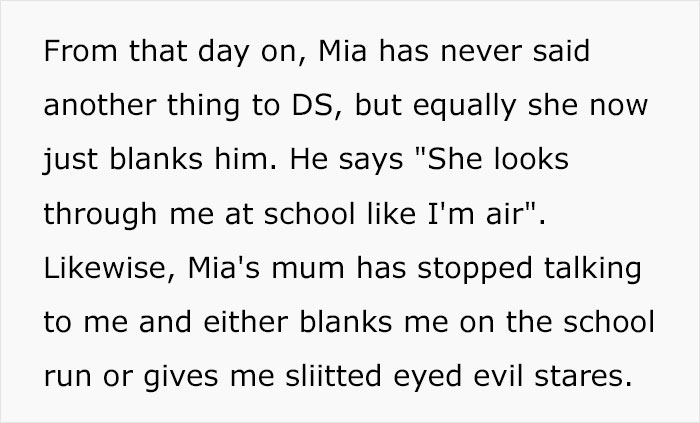 From that day on, Mia has never said another thing to DS, but equally she now just blanks him. He says "She looks through me at school like I'm air". Likewise, Mia's mum has stopped talking to me and either blanks me on the school run or gives me sliitted eyed evil stares.